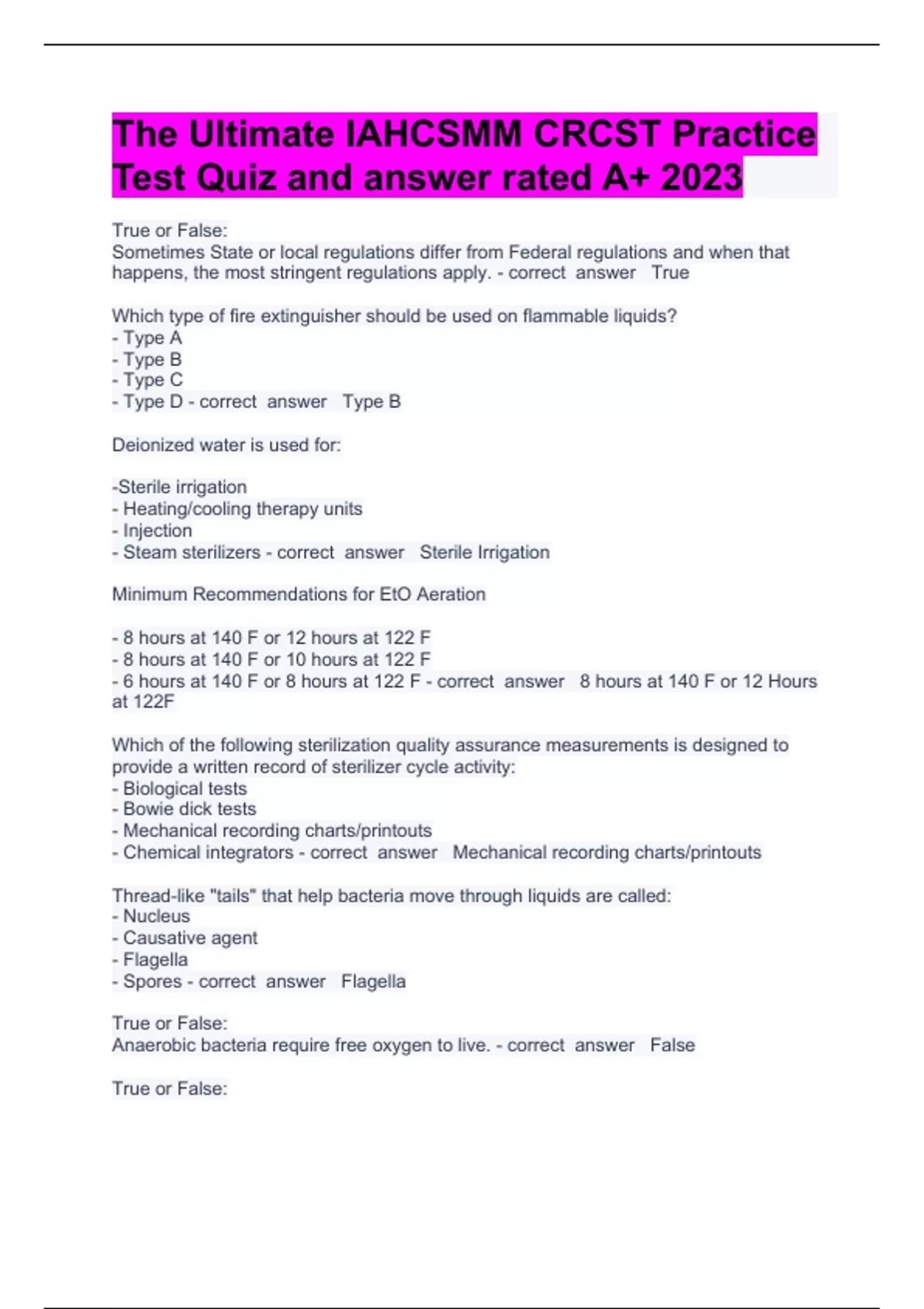 The Ultimate IAHCSMM CRCST Practice Test Quiz and answer rated A+ 2023

True or False:
Sometimes State or local regulations differ from Federal regulations and when that happens, the most stringent regulations apply. - correct answer True

Which type of fire extinguisher should be used on flammable liquids?
- Type A
- Type B
- Type C
- Type D - correct answer Type B

Deionized water is used for:

-Sterile irrigation
- Heating/cooling therapy units
- Injection
- Steam sterilizers - correct answer Sterile Irrigation

Minimum Recommendations for EtO Aeration

- 8 hours at 140 F or 12 hours at 122 F
- 8 hours at 140 F or 10 hours at 122 F
- 6 hours at 140 F or 8 hours at 122 F - correct answer 8 hours at 140 F or 12 Hours at 122F

Which of the following sterilization quality assurance measurements is designed to provide a written record of sterilizer cycle activity:
- Biological tests
- Bowie dick tests
- Mechanical recording charts/printouts
- Chemical integrators - correct answer Mechanical recording charts/printouts

Thread-like "tails" that help bacteria move through liquids are called:
- Nucleus
- Causative agent
- Flagella
- Spores - correct answer Flagella

True or False:
Anaerobic bacteria require free oxygen to live. - correct answer False

True or False: